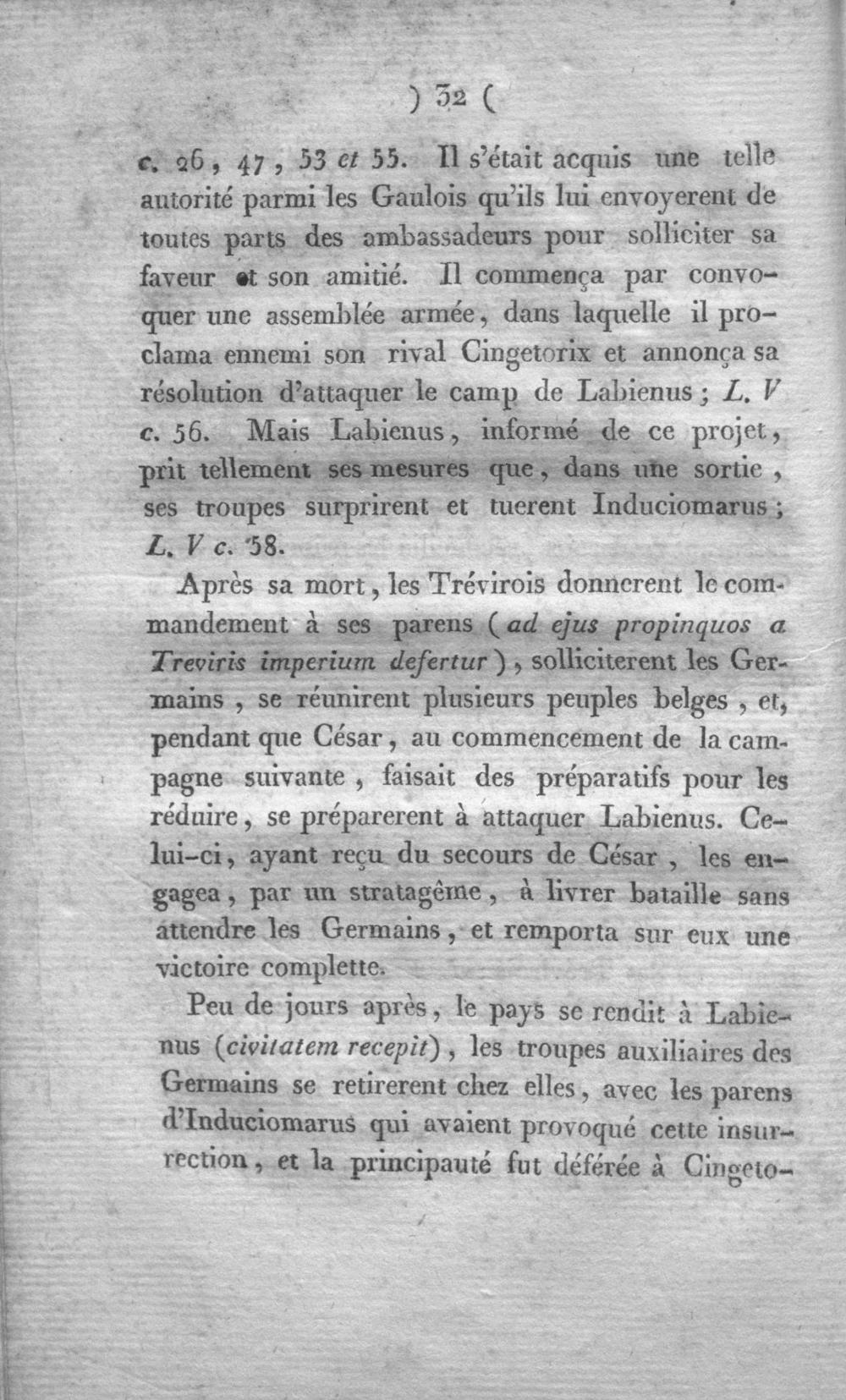 ) 32 (

c. 26, 47, 53 et 55. Il s'était acquis une telle autorité parmi les Gaulois qu'ils lui envoyerent de toutes parts des ambassadeurs pour solliciter sa faveur et son amitié. Il commença par convoquer une assemblée armée, dans laquelle il proclama ennemi son rival Cingetorix et annonça sa résolution d'attaquer le camp de Labienus; L. V c. 56. Mais Labienus, informé de ce projet, prit tellement ses mesures que, dans une sortie, ses troupes surprirent et tuerent Induciomarus; L. V c. 58.

Après sa mort, les Trévirois donnerent le commandement à ses parens (ad ejus propinquos a Treviris imperium defertur), solliciterent les Germains, se réunirent plusieurs peuples belges, et, pendant que César, au commencement de la campagne suivante, faisait des préparatifs pour les réduire, se préparerent à attaquer Labienus. Celui-ci, ayant reçu du secours de César, les engagea, par un stratagême, à livrer bataille sans attendre les Germains, et remporta sur eux une victoire complette.

Peu de jours après, le pays se rendit à Labienus (civitatem recepit), les troupes auxiliaires des Germains se retirerent chez elles, avec les parens d'Induciomarus qui avaient provoqué cette insurrection, et la principauté fut déférée à Cingeto-